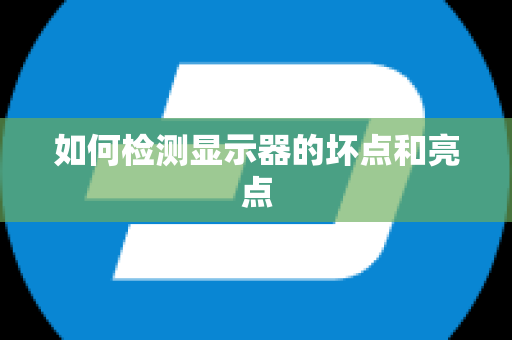 如何检测显示器的坏点和亮点